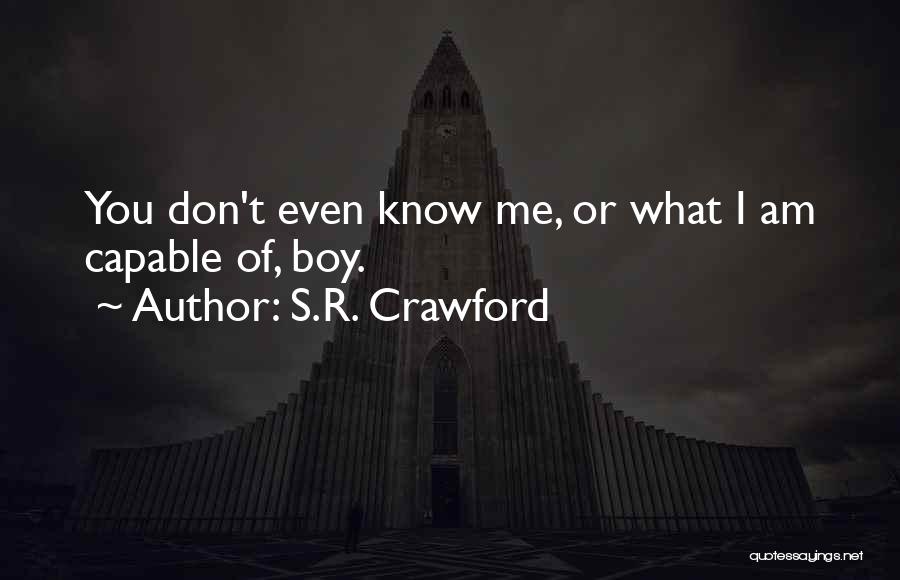 You don't even know me, or what I am capable of, boy.
~ Author: S.R. Crawford

quotessayings.net